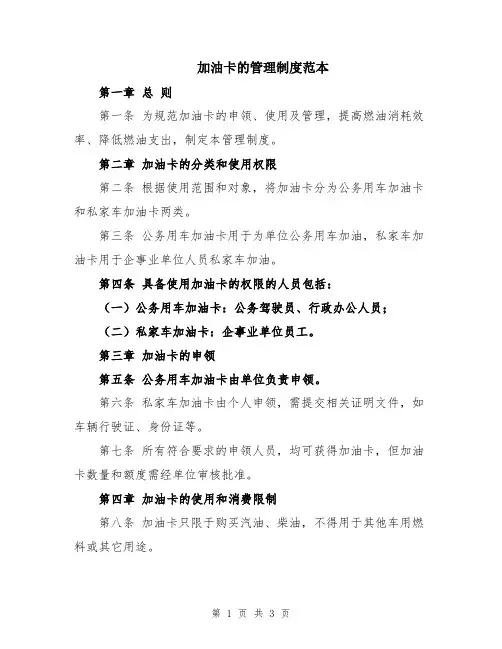 加油卡的管理制度范本

第一章 总 则

第一条 为规范加油卡的申领、使用及管理，提高燃油消耗效率、降低燃油支出，制定本管理制度。

第二章 加油卡的分类和使用权限

第二条 根据使用范围和对象，将加油卡分为公务用车加油卡和私家车加油卡两类。

第三条 公务用车加油卡用于为单位公务用车加油，私家车加油卡用于企事业单位人员私家车加油。

第四条 具备使用加油卡的权限的人员包括：

（一）公务用车加油卡：公务驾驶员、行政办公人员；

（二）私家车加油卡：企事业单位员工。

第三章 加油卡的申领

第五条 公务用车加油卡由单位负责申领。

第六条 私家车加油卡由个人申领，需提交相关证明文件，如车辆行驶证、身份证等。

第七条 所有符合要求的申领人员，均可获得加油卡，但加油卡数量和额度需经单位审核批准。

第四章 加油卡的使用和消费限制

第八条 加油卡只限于购买汽油、柴油，不得用于其他车用燃料或其它用途。

第 1 页 共 3 页